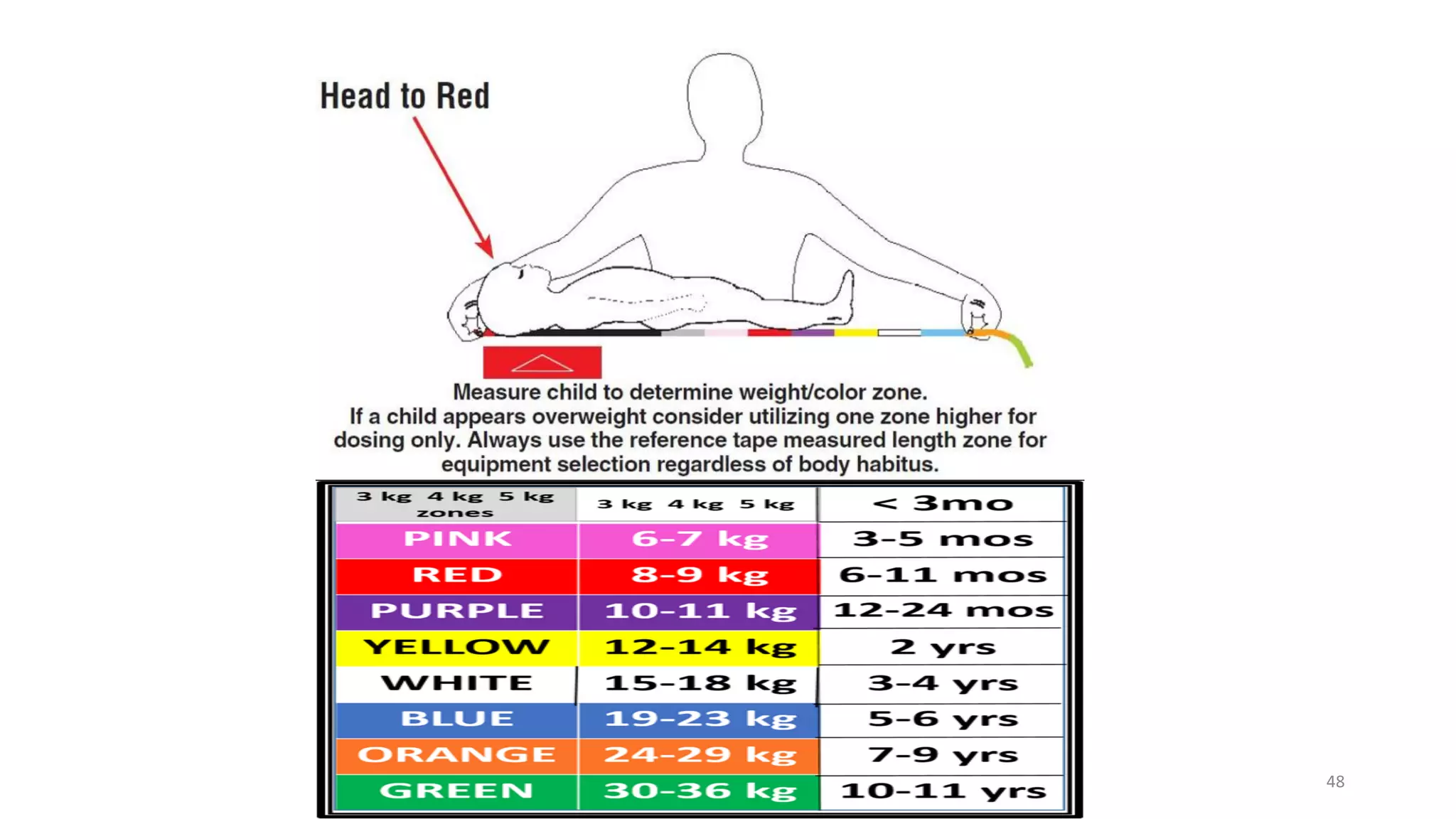 Head to Red

Measure child to determine weight/color zone.
If a child appears overweight consider utilizing one zone higher for dosing only. Always use the reference tape measured length zone for equipment selection regardless of body habitus.

| 3 kg 4 kg 5 kg zones | 3 kg 4 kg 5 kg | < 3mo |
|---|---|---|
| PINK | 6-7 kg | 3-5 mos |
| RED | 8-9 kg | 6-11 mos |
| PURPLE | 10-11 kg | 12-24 mos |
| YELLOW | 12-14 kg | 2 yrs |
| WHITE | 15-18 kg | 3-4 yrs |
| BLUE | 19-23 kg | 5-6 yrs |
| ORANGE | 24-29 kg | 7-9 yrs |
| GREEN | 30-36 kg | 10-11 yrs |

48